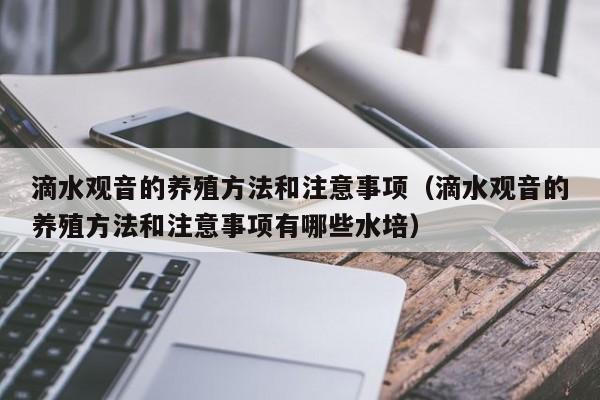 滴水观音的养殖方法和注意事项（滴水观音的养殖方法和注意事项有哪些水培）